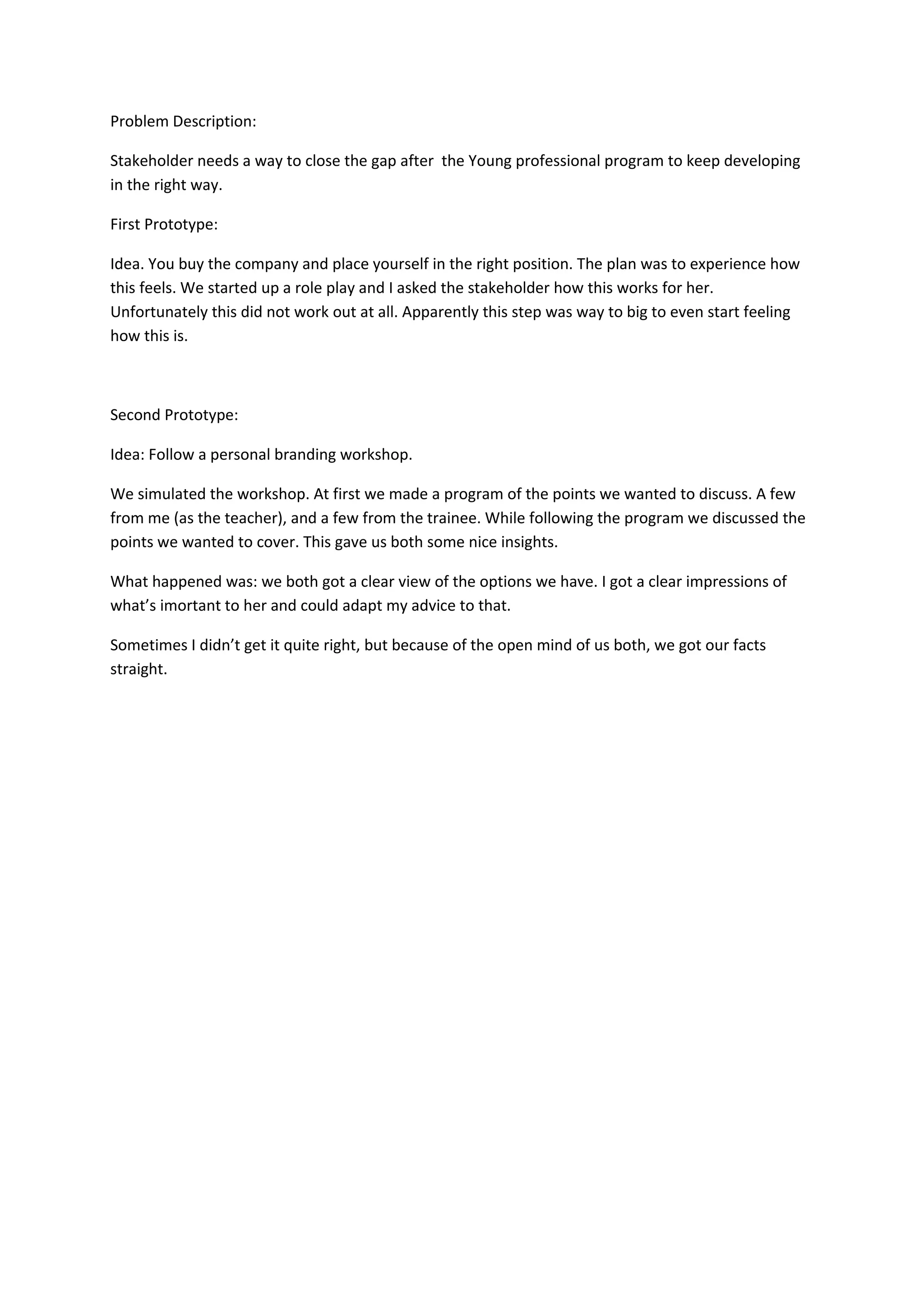 Problem Description:

Stakeholder needs a way to close the gap after the Young professional program to keep developing in the right way.

First Prototype:

Idea. You buy the company and place yourself in the right position. The plan was to experience how this feels. We started up a role play and I asked the stakeholder how this works for her. Unfortunately this did not work out at all. Apparently this step was way to big to even start feeling how this is.

Second Prototype:

Idea: Follow a personal branding workshop.

We simulated the workshop. At first we made a program of the points we wanted to discuss. A few from me (as the teacher), and a few from the trainee. While following the program we discussed the points we wanted to cover. This gave us both some nice insights.

What happened was: we both got a clear view of the options we have. I got a clear impressions of what's imortant to her and could adapt my advice to that.

Sometimes I didn't get it quite right, but because of the open mind of us both, we got our facts straight.